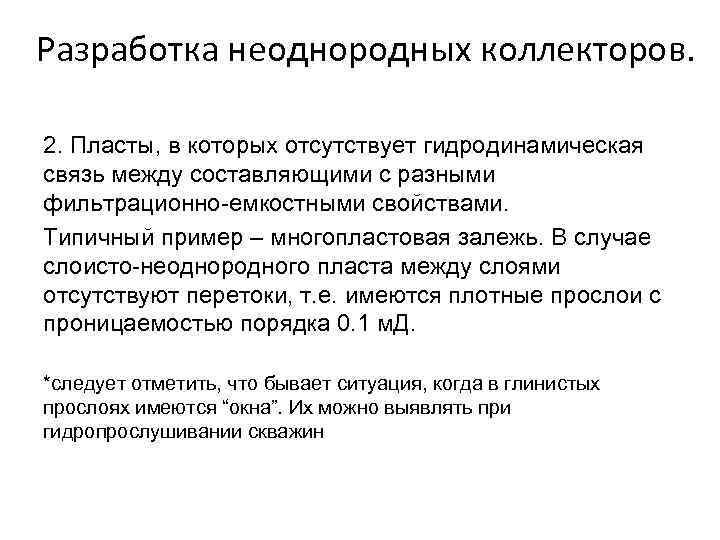 Разработка неоднородных коллекторов.

2. Пласты, в которых отсутствует гидродинамическая связь между составляющими с разными фильтрационно-емкостными свойствами.

Типичный пример – многопластовая залежь. В случае слоисто-неоднородного пласта между слоями отсутствуют перетоки, т.е. имеются плотные прослои с проницаемостью порядка 0.1 мД.

*следует отметить, что бывает ситуация, когда в глинистых прослоях имеются “окна”. Их можно выявлять при гидропрослушивании скважин